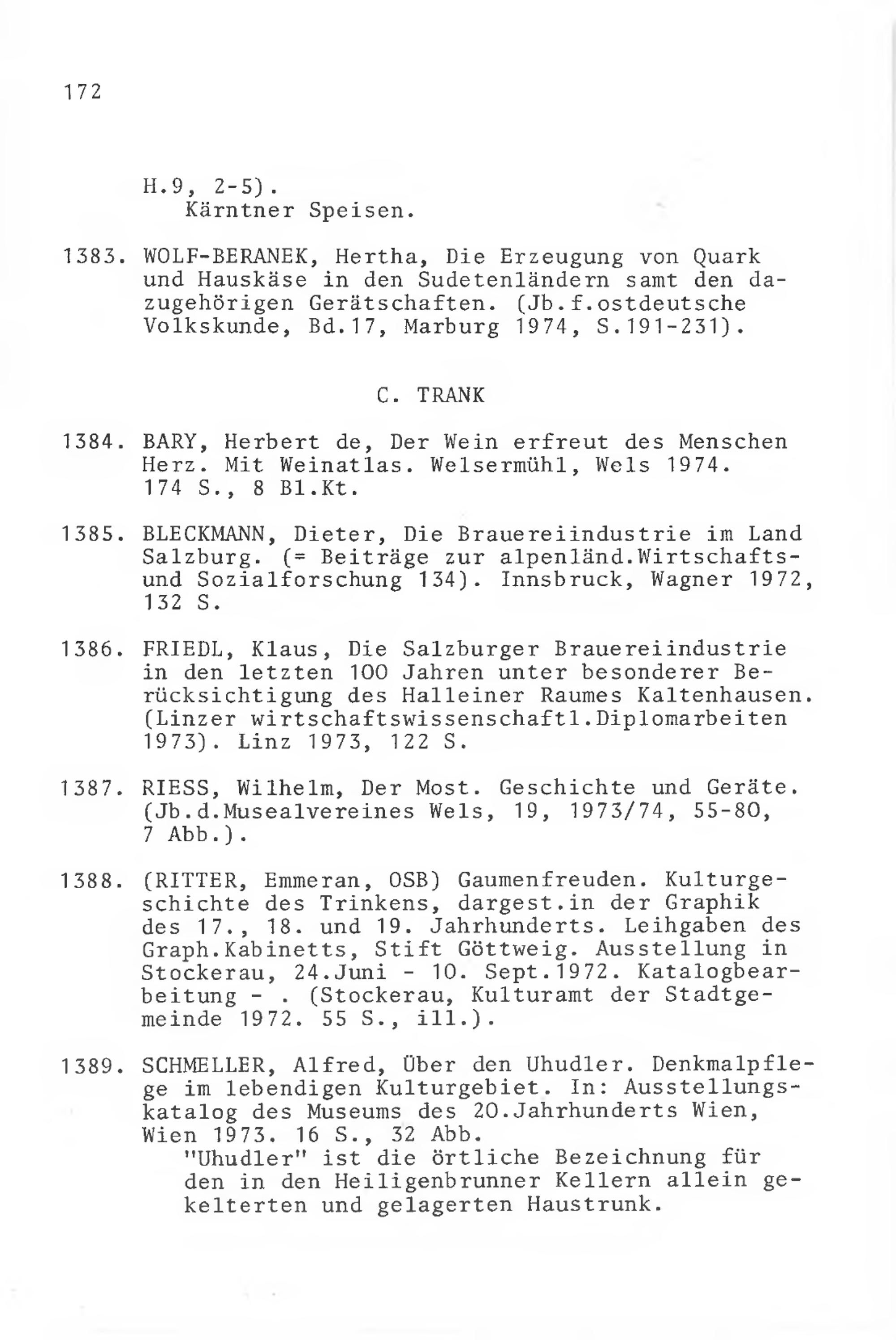 172

H.9, 2-5).
Kärntner Speisen.

1383. WOLF-BERANEK, Hertha, Die Erzeugung von Quark und Hauskäse in den Sudetenländern samt den dazugehörigen Gerätschaften. (Jb.f.ostdeutsche Volkskunde, Bd.17, Marburg 1974, S.191-231).

C. TRANK

1384. BARY, Herbert de, Der Wein erfreut des Menschen Herz. Mit Weinatlas. Welsermühl, Wels 1974. 174 S., 8 Bl.Kt.

1385. BLECKMANN, Dieter, Die Brauereiindustrie im Land Salzburg. (= Beiträge zur alpenländ.Wirtschafts- und Sozialforschung 134). Innsbruck, Wagner 1972, 132 S.

1386. FRIEDL, Klaus, Die Salzburger Brauereiindustrie in den letzten 100 Jahren unter besonderer Berücksichtigung des Halleiner Raumes Kaltenhausen. (Linzer wirtschaftswissenschaftl.Diplomarbeiten 1973). Linz 1973, 122 S.

1387. RIESS, Wilhelm, Der Most. Geschichte und Geräte. (Jb.d.Musealvereines Wels, 19, 1973/74, 55-80, 7 Abb.).

1388. (RITTER, Emmeran, OSB) Gaumenfreuden. Kulturgeschichte des Trinkens, dargest.in der Graphik des 17., 18. und 19. Jahrhunderts. Leihgaben des Graph.Kabinetts, Stift Göttweig. Ausstellung in Stockerau, 24.Juni - 10. Sept.1972. Katalogbearbeitung - . (Stockerau, Kulturamt der Stadtgemeinde 1972. 55 S., ill.).

1389. SCHMELLER, Alfred, Über den Uhudler. Denkmalpflege im lebendigen Kulturgebiet. In: Ausstellungskatalog des Museums des 20.Jahrhunderts Wien, Wien 1973. 16 S., 32 Abb.
"Uhudler" ist die örtliche Bezeichnung für den in den Heiligenbrunner Kellern allein gekelterten und gelagerten Haustrunk.